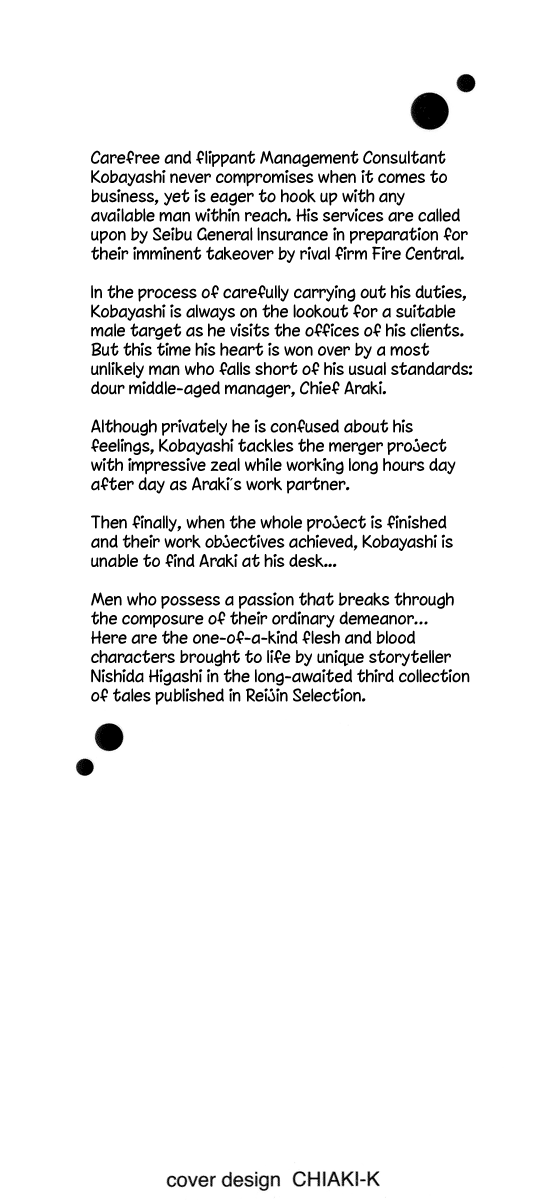 Carefree and flippant Management Consultant Kobayashi never compromises when it comes to business, yet is eager to hook up with any available man within reach. His services are called upon by Seibu General Insurance in preparation for their imminent takeover by rival firm Fire Central.

In the process of carefully carrying out his duties, Kobayashi is always on the lookout for a suitable male target as he visits the offices of his clients. But this time his heart is won over by a most unlikely man who falls short of his usual standards: dour middle-aged manager, Chief Araki.

Although privately he is confused about his feelings, Kobayashi tackles the merger project with impressive zeal while working long hours day after day as Araki's work partner.

Then finally, when the whole project is finished and their work objectives achieved, Kobayashi is unable to find Araki at his desk...

Men who possess a passion that breaks through the composure of their ordinary demeanor... Here are the one-of-a-kind flesh and blood characters brought to life by unique storyteller Nishida Higashi in the long-awaited third collection of tales published in Reijin Selection.

cover design CHIAKI-K